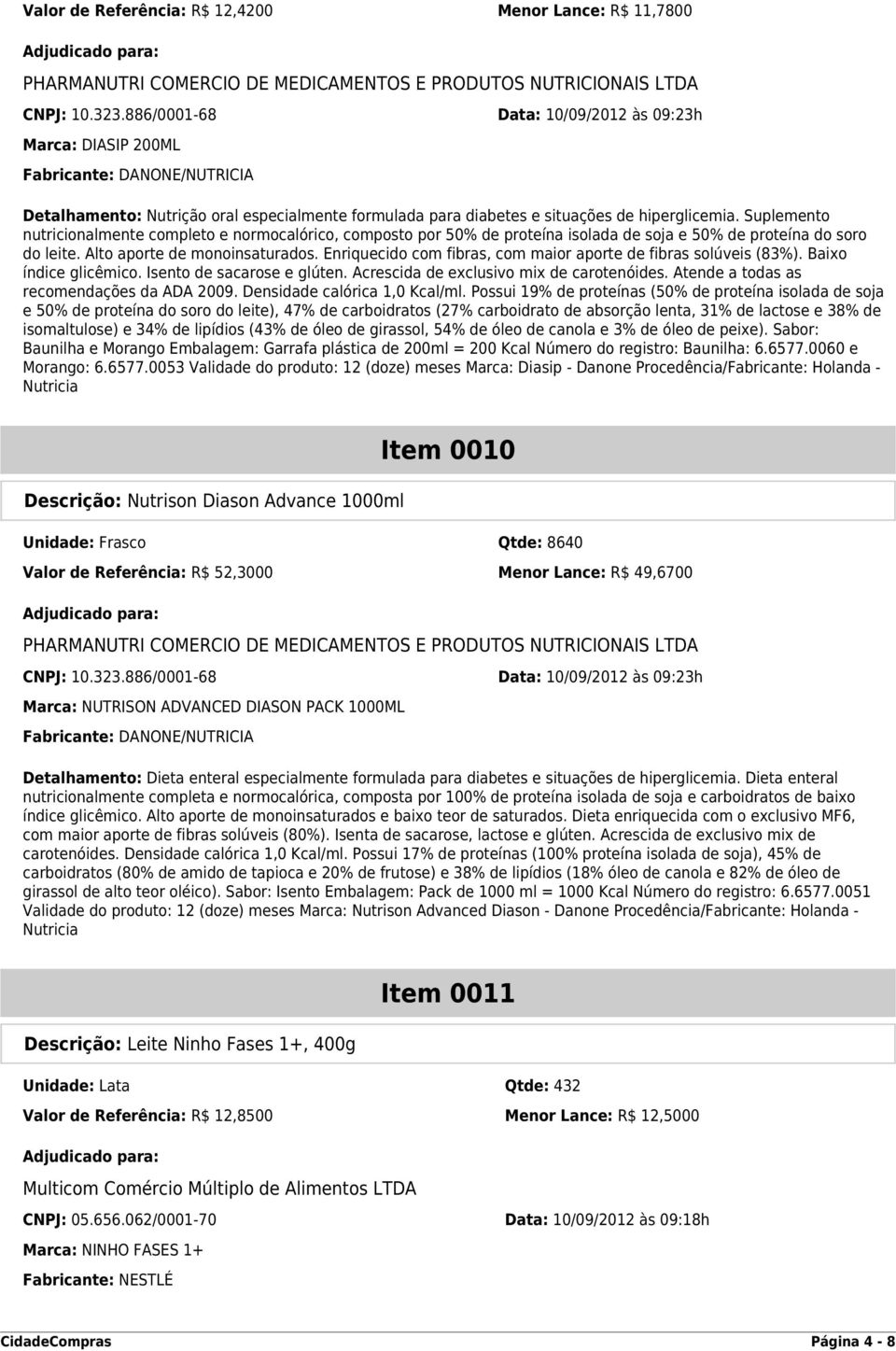 Valor de Referência: R$ 12,4200 Menor Lance: R$ 11,7800

Adjudicado para:

PHARMANUTRI COMERCIO DE MEDICAMENTOS E PRODUTOS NUTRICIONAIS LTDA

CNPJ: 10.323.886/0001-68 Data: 10/09/2012 às 09:23h

Marca: DIASIP 200ML

Fabricante: DANONE/NUTRICIA

Detalhamento: Nutrição oral especialmente formulada para diabetes e situações de hiperglicemia. Suplemento nutricionalmente completo e normocalórico, composto por 50% de proteína isolada de soja e 50% de proteína do soro do leite. Alto aporte de monoinsaturados. Enriquecido com fibras, com maior aporte de fibras solúveis (83%). Baixo índice glicêmico. Isento de sacarose e glúten. Acrescida de exclusivo mix de carotenóides. Atende a todas as recomendações da ADA 2009. Densidade calórica 1,0 Kcal/ml. Possui 19% de proteínas (50% de proteína isolada de soja e 50% de proteína do soro do leite), 47% de carboidratos (27% carboidrato de absorção lenta, 31% de lactose e 38% de isomaltulose) e 34% de lipídios (43% de óleo de girassol, 54% de óleo de canola e 3% de óleo de peixe). Sabor: Baunilha e Morango Embalagem: Garrafa plástica de 200ml = 200 Kcal Número do registro: Baunilha: 6.6577.0060 e Morango: 6.6577.0053 Validade do produto: 12 (doze) meses Marca: Diasip - Danone Procedência/Fabricante: Holanda - Nutricia

Item 0010

Descrição: Nutrison Diason Advance 1000ml

Unidade: Frasco Qtde: 8640

Valor de Referência: R$ 52,3000 Menor Lance: R$ 49,6700

Adjudicado para:

PHARMANUTRI COMERCIO DE MEDICAMENTOS E PRODUTOS NUTRICIONAIS LTDA

CNPJ: 10.323.886/0001-68 Data: 10/09/2012 às 09:23h

Marca: NUTRISON ADVANCED DIASON PACK 1000ML

Fabricante: DANONE/NUTRICIA

Detalhamento: Dieta enteral especialmente formulada para diabetes e situações de hiperglicemia. Dieta enteral nutricionalmente completa e normocalórica, composta por 100% de proteína isolada de soja e carboidratos de baixo índice glicêmico. Alto aporte de monoinsaturados e baixo teor de saturados. Dieta enriquecida com o exclusivo MF6, com maior aporte de fibras solúveis (80%). Isenta de sacarose, lactose e glúten. Acrescida de exclusivo mix de carotenóides. Densidade calórica 1,0 Kcal/ml. Possui 17% de proteínas (100% proteína isolada de soja), 45% de carboidratos (80% de amido de tapioca e 20% de frutose) e 38% de lipídios (18% óleo de canola e 82% de óleo de girassol de alto teor oléico). Sabor: Isento Embalagem: Pack de 1000 ml = 1000 Kcal Número do registro: 6.6577.0051 Validade do produto: 12 (doze) meses Marca: Nutrison Advanced Diason - Danone Procedência/Fabricante: Holanda - Nutricia

Item 0011

Descrição: Leite Ninho Fases 1+, 400g

Unidade: Lata Qtde: 432

Valor de Referência: R$ 12,8500 Menor Lance: R$ 12,5000

Adjudicado para:

Multicom Comércio Múltiplo de Alimentos LTDA

CNPJ: 05.656.062/0001-70 Data: 10/09/2012 às 09:18h

Marca: NINHO FASES 1+

Fabricante: NESTLÉ

CidadeCompras Página 4 - 8